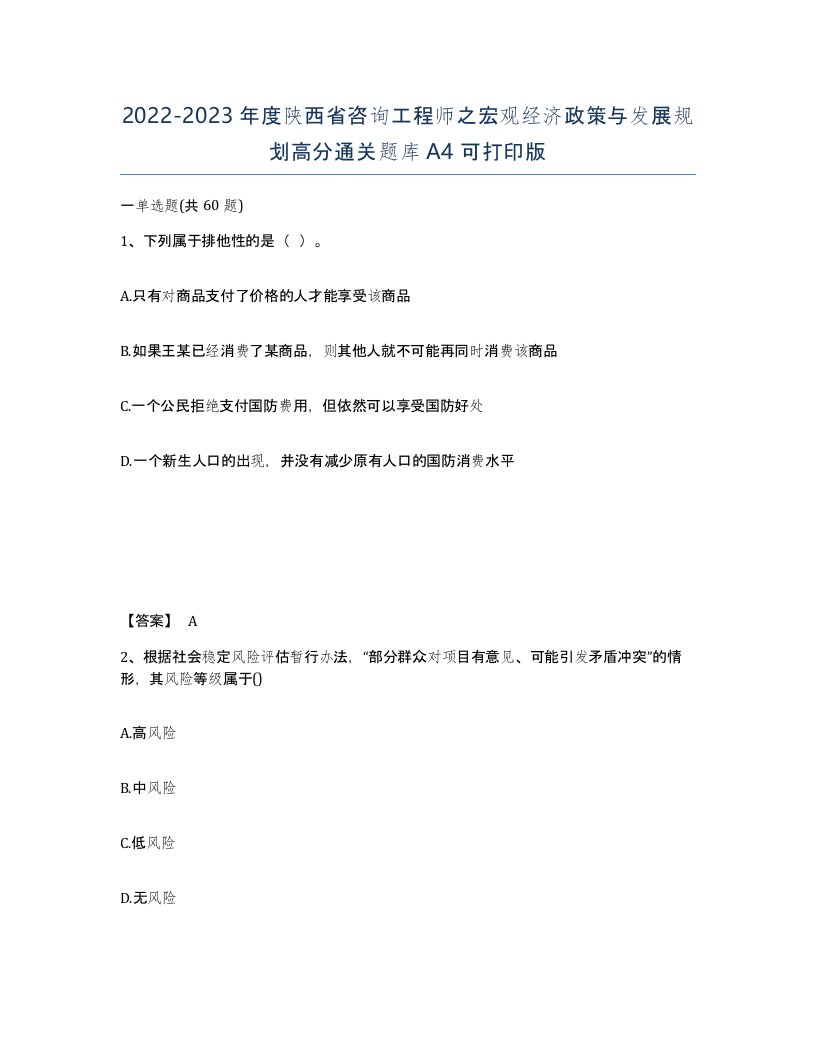 2022-2023年度陕西省咨询工程师之宏观经济政策与发展规划高分通关题库A4可打印版

一单选题(共60题)

1、下列属于排他性的是（ ）。

A.只有对商品支付了价格的人才能享受该商品

B.如果王某已经消费了某商品，则其他人就不可能再同时消费该商品

C.一个公民拒绝支付国防费用，但依然可以享受国防好处

D.一个新生人口的出现，并没有减少原有人口的国防消费水平

【答案】 A

2、根据社会稳定风险评估暂行办法，“部分群众对项目有意见、可能引发矛盾冲突”的情形，其风险等级属于()

A.高风险

B.中风险

C.低风险

D.无风险